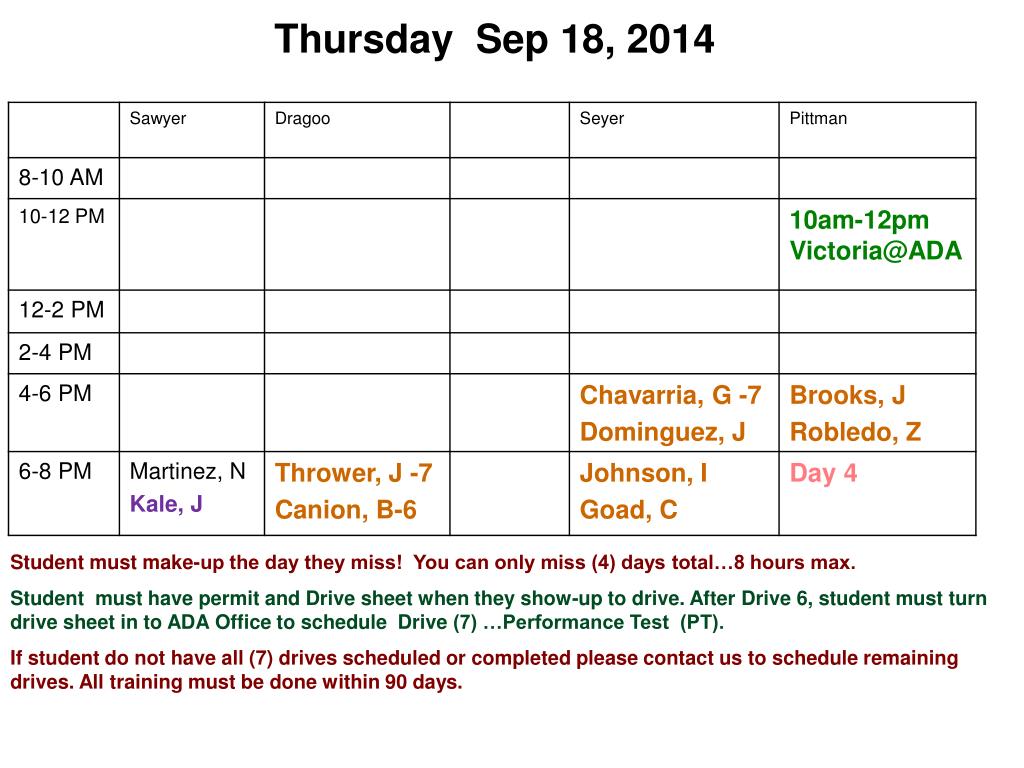 Thursday Sep 18, 2014

| | Sawyer | Dragoo | | Seyer | Pittman |
|---|---|---|---|---|---|
| 8-10 AM | | | | | |
| 10-12 PM | | | | | 10am-12pm Victoria@ADA |
| 12-2 PM | | | | | |
| 2-4 PM | | | | | |
| 4-6 PM | | | | Chavarria, G -7 Dominguez, J | Brooks, J Robledo, Z |
| 6-8 PM | Martinez, N Kale, J | Thrower, J -7 Canion, B-6 | | Johnson, I Goad, C | Day 4 |

Student must make-up the day they miss! You can only miss (4) days total…8 hours max.

Student must have permit and Drive sheet when they show-up to drive. After Drive 6, student must turn drive sheet in to ADA Office to schedule Drive (7) …Performance Test (PT).

If student do not have all (7) drives scheduled or completed please contact us to schedule remaining drives. All training must be done within 90 days.